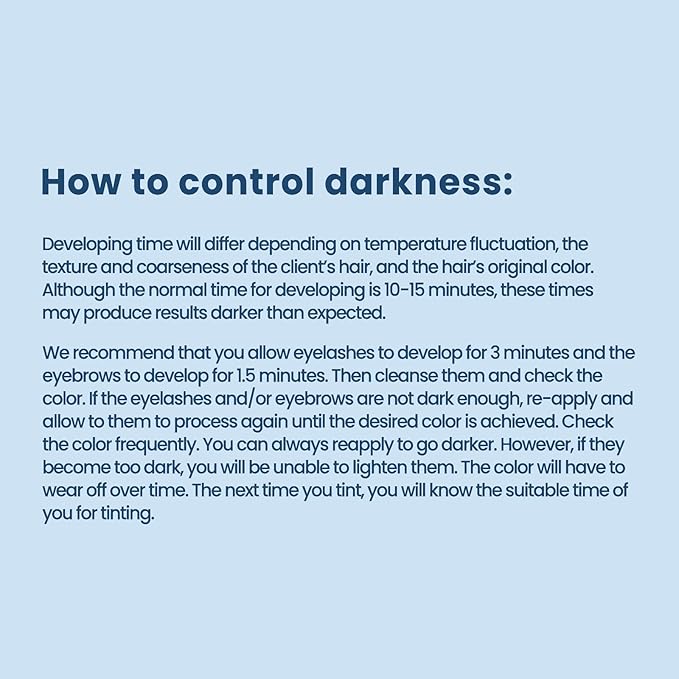 How to control darkness:

Developing time will differ depending on temperature fluctuation, the texture and coarseness of the client's hair, and the hair's original color. Although the normal time for developing is 10-15 minutes, these times may produce results darker than expected.

We recommend that you allow eyelashes to develop for 3 minutes and the eyebrows to develop for 1.5 minutes. Then cleanse them and check the color. If the eyelashes and/or eyebrows are not dark enough, re-apply and allow to them to process again until the desired color is achieved. Check the color frequently. You can always reapply to go darker. However, if they become too dark, you will be unable to lighten them. The color will have to wear off over time. The next time you tint, you will know the suitable time of you for tinting.